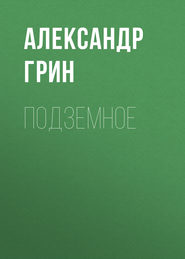 АЛЕКСАНДР ГРИН

ПОДЗЕМНОЕ